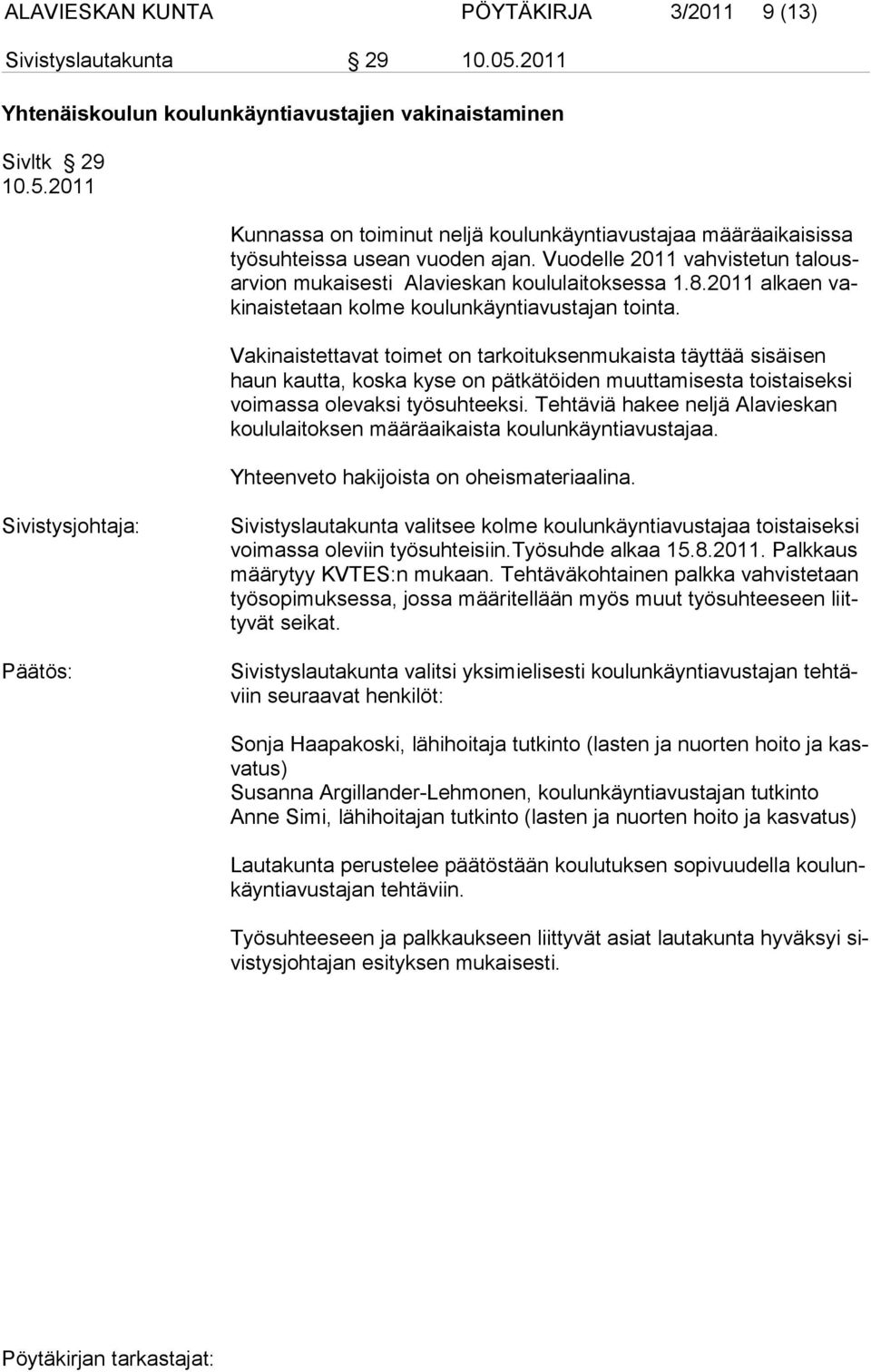 ALAVIESKAN KUNTA PÖYTÄKIRJA 3/2011 9 (13)

Sivistyslautakunta § 29 10.05.2011

Yhtenäiskoulun koulunkäyntiavustajien vakinaistaminen

Sivltk § 29
10.5.2011

Kunnassa on toiminut neljä koulunkäyntiavustajaa määräaikaisissa työsuhteissa usean vuoden ajan. Vuodelle 2011 vahvistetun talousarvion mukaisesti Alavieskan koululaitoksessa 1.8.2011 alkaen vakinaistetaan kolme koulunkäyntiavustajan tointa.

Vakinaistettavat toimet on tarkoituksenmukaista täyttää sisäisen haun kautta, koska kyse on pätkätöiden muuttamisesta toistaiseksi voimassa olevaksi työsuhteeksi. Tehtäviä hakee neljä Alavieskan koululaitoksen määräaikaista koulunkäyntiavustajaa.

Yhteenveto hakijoista on oheismateriaalina.

Sivistysjohtaja:

Sivistyslautakunta valitsee kolme koulunkäyntiavustajaa toistaiseksi voimassa oleviin työsuhteisiin.Työsuhde alkaa 15.8.2011. Palkkaus määrytyy KVTES:n mukaan. Tehtäväkohtainen palkka vahvistetaan työsopimuksessa, jossa määritellään myös muut työsuhteeseen liittyvät seikat.

Päätös:

Sivistyslautakunta valitsi yksimielisesti koulunkäyntiavustajan tehtäviin seuraavat henkilöt:

Sonja Haapakoski, lähihoitaja tutkinto (lasten ja nuorten hoito ja kasvatus)
Susanna Argillander-Lehmonen, koulunkäyntiavustajan tutkinto
Anne Simi, lähihoitajan tutkinto (lasten ja nuorten hoito ja kasvatus)

Lautakunta perustelee päätöstään koulutuksen sopivuudella koulunkäyntiavustajan tehtäviin.

Työsuhteeseen ja palkkaukseen liittyvät asiat lautakunta hyväksyi sivistysjohtajan esityksen mukaisesti.

Pöytäkirjan tarkastajat: